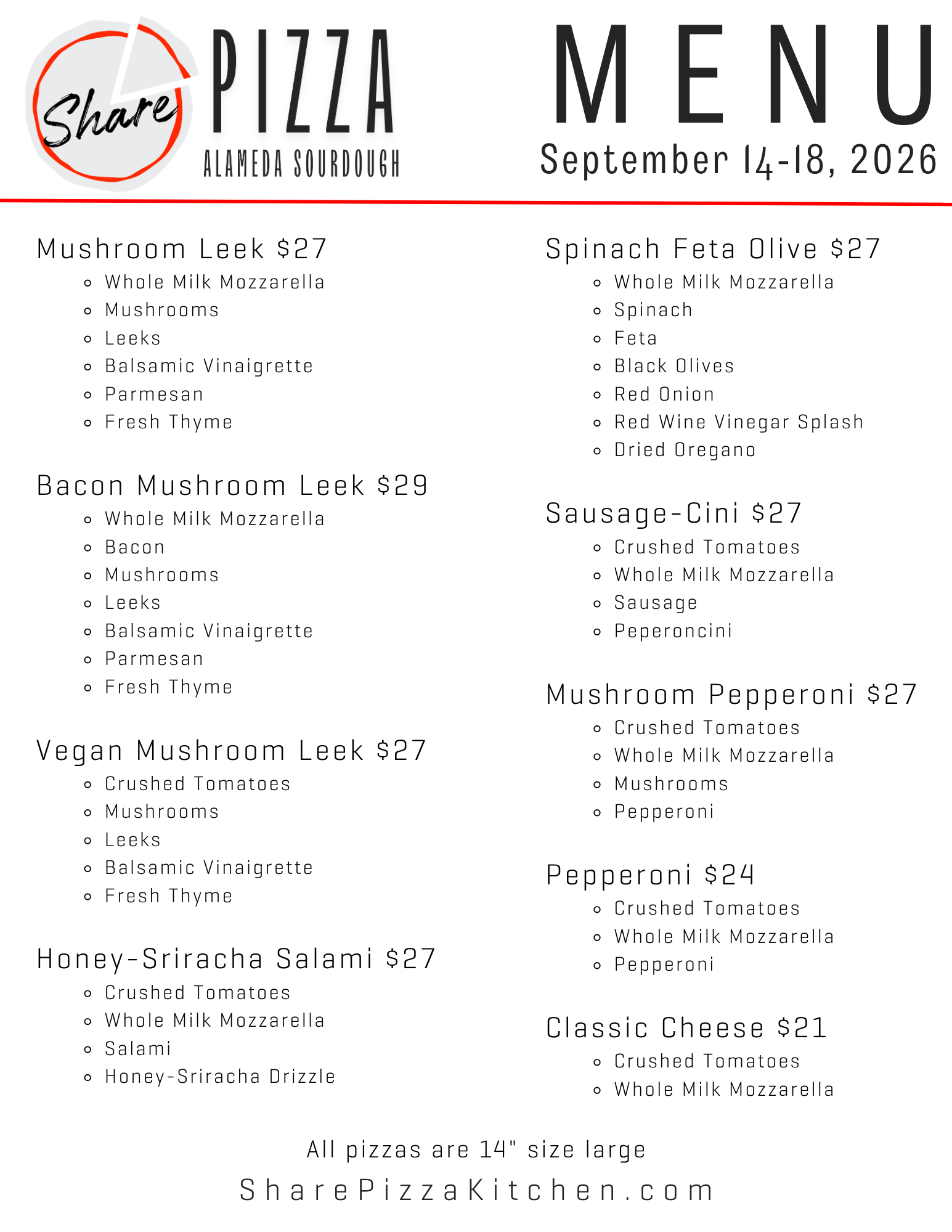 Share PIZZA
ALAMEDA SOURDOUGH

MENU
September 14-18, 2026

Mushroom Leek $27
• Whole Milk Mozzarella
• Mushrooms
• Leeks
• Balsamic Vinaigrette
• Parmesan
• Fresh Thyme

Bacon Mushroom Leek $29
• Whole Milk Mozzarella
• Bacon
• Mushrooms
• Leeks
• Balsamic Vinaigrette
• Parmesan
• Fresh Thyme

Vegan Mushroom Leek $27
• Crushed Tomatoes
• Mushrooms
• Leeks
• Balsamic Vinaigrette
• Fresh Thyme

Honey-Sriracha Salami $27
• Crushed Tomatoes
• Whole Milk Mozzarella
• Salami
• Honey-Sriracha Drizzle

Spinach Feta Olive $27
• Whole Milk Mozzarella
• Spinach
• Feta
• Black Olives
• Red Onion
• Red Wine Vinegar Splash
• Dried Oregano

Sausage-Cini $27
• Crushed Tomatoes
• Whole Milk Mozzarella
• Sausage
• Peperoncini

Mushroom Pepperoni $27
• Crushed Tomatoes
• Whole Milk Mozzarella
• Mushrooms
• Pepperoni

Pepperoni $24
• Crushed Tomatoes
• Whole Milk Mozzarella
• Pepperoni

Classic Cheese $21
• Crushed Tomatoes
• Whole Milk Mozzarella

All pizzas are 14" size large
SharePizzaKitchen.com